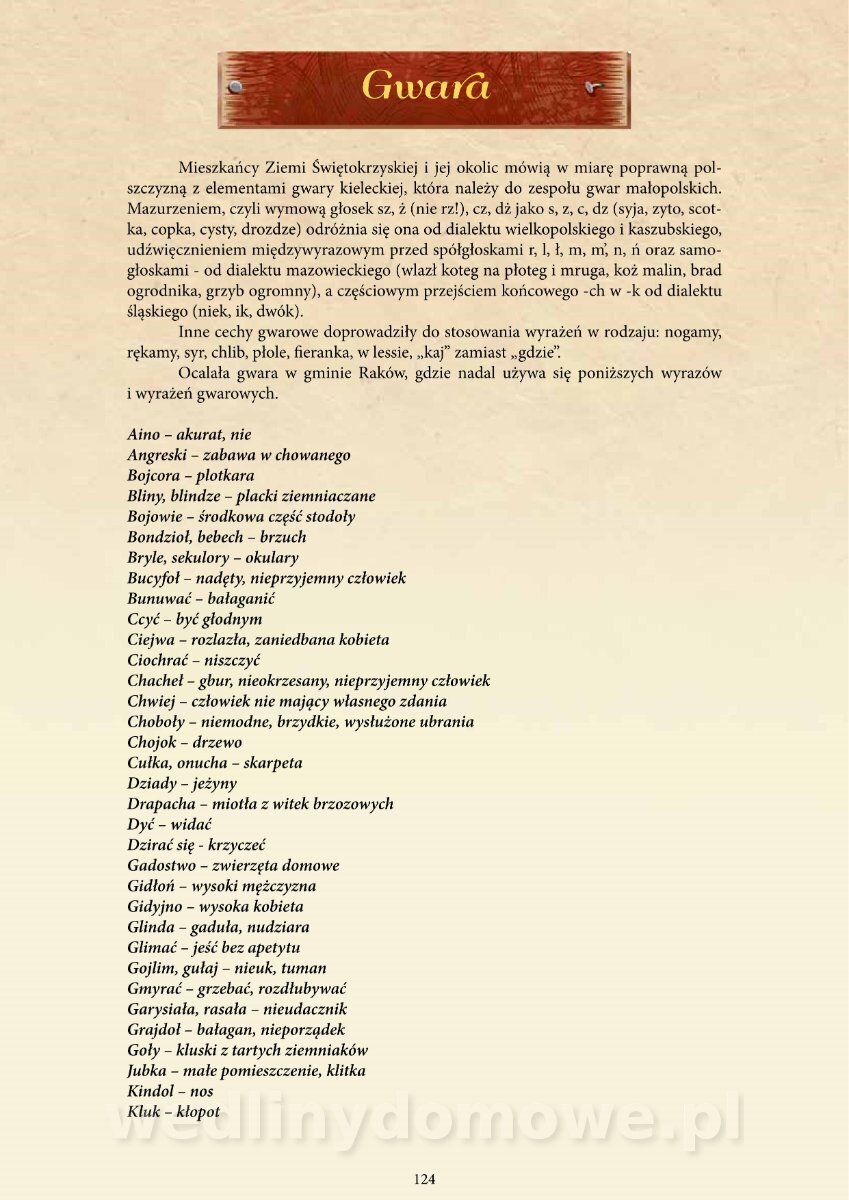 Gwara

Mieszkańcy Ziemi Świętokrzyskiej i jej okolic mówią w miarę poprawną polszczyzną z elementami gwary kieleckiej, która należy do zespołu gwar małopolskich. Mazurzeniem, czyli wymową głosek sz, ż (nie rz!), cz, dż jako s, z, c, dz (syja, zyto, scotka, copka, cysty, drozdze) odróżnia się ona od dialektu wielkopolskiego i kaszubskiego, udźwięcznieniem międzywyrazowym przed spółgłoskami r, l, ł, m, m', n, ń oraz samogłoskami - od dialektu mazowieckiego (wlazł koteg na płoteg i mruga, koż malin, brad ogrodnika, grzyb ogromny), a częściowym przejściem końcowego -ch w -k od dialektu śląskiego (niek, ik, dwók).

Inne cechy gwarowe doprowadziły do stosowania wyrażeń w rodzaju: nogamy, rękamy, syr, chlib, płole, fieranka, w lessie, „kaj" zamiast „gdzie".

Ocalała gwara w gminie Raków, gdzie nadal używa się poniższych wyrazów i wyrażeń gwarowych.

Aino – akurat, nie
Angreski – zabawa w chowanego
Bojcora – plotkara
Bliny, blindze – placki ziemniaczane
Bojowie – środkowa część stodoły
Bondzioł, bebech – brzuch
Bryle, sekulory – okulary
Bucyfoł – nadęty, nieprzyjemny człowiek
Bunuwać – bałaganić
Ccyć – być głodnym
Ciejwa – rozlazła, zaniedbana kobieta
Ciochrać – niszczyć
Chacheł – gbur, nieokrzesany, nieprzyjemny człowiek
Chwiej – człowiek nie mający własnego zdania
Choboły – niemodne, brzydkie, wysłużone ubrania
Chojok – drzewo
Cułka, onucha – skarpeta
Dziady – jeżyny
Drapacha – miotła z witek brzozowych
Dyć – widać
Dzirać się - krzyczeć
Gadostwo – zwierzęta domowe
Gidłoń – wysoki mężczyzna
Gidyjno – wysoka kobieta
Glinda – gaduła, nudziara
Glimać – jeść bez apetytu
Gojlim, gułaj – nieuk, tuman
Gmyrać – grzebać, rozdłubywać
Garysiała, rasała – nieudacznik
Grajdoł – bałagan, nieporządek
Goły – kluski z tartych ziemniaków
Jubka – małe pomieszczenie, klitka
Kindol – nos
Kluk – kłopot

wedlinydomowe.pl

124